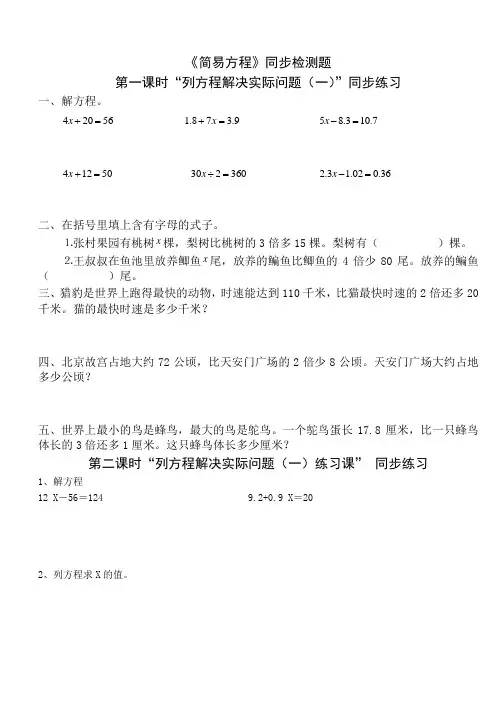 《简易方程》同步检测题

第一课时“列方程解决实际问题（一）”同步练习

一、解方程。

$4x+20=56$　　$1.8+7x=3.9$　　$5x-8.3=10.7$

$4x+12=50$　　$30x\div2=360$　　$2.3x-1.02=0.36$

二、在括号里填上含有字母的式子。

1.张村果园有桃树$x$棵，梨树比桃树的 3 倍多 15 棵。梨树有（　　　）棵。

2.王叔叔在鱼池里放养鲫鱼$x$尾，放养的鳊鱼比鲫鱼的 4 倍少 80 尾。放养的鳊鱼（　　　）尾。

三、猎豹是世界上跑得最快的动物，时速能达到 110 千米，比猫最快时速的 2 倍还多 20 千米。猫的最快时速是多少千米？

四、北京故宫占地大约 72 公顷，比天安门广场的 2 倍少 8 公顷。天安门广场大约占地多少公顷？

五、世界上最小的鸟是蜂鸟，最大的鸟是鸵鸟。一个鸵鸟蛋长 17.8 厘米，比一只蜂鸟体长的 3 倍还多 1 厘米。这只蜂鸟体长多少厘米？

第二课时“列方程解决实际问题（一）练习课” 同步练习

1、解方程

12 X－56＝124　　9.2+0.9 X＝20

2、列方程求 X 的值。